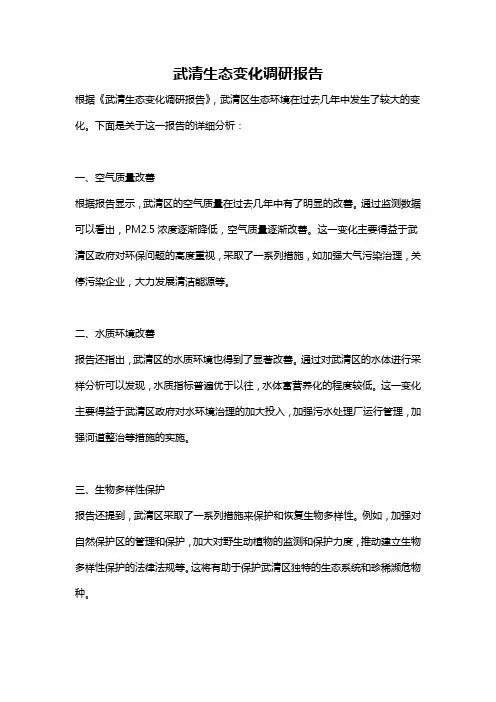 武清生态变化调研报告

根据《武清生态变化调研报告》，武清区生态环境在过去几年中发生了较大的变化。下面是关于这一报告的详细分析：

一、空气质量改善

根据报告显示，武清区的空气质量在过去几年中有了明显的改善。通过监测数据可以看出，PM2.5 浓度逐渐降低，空气质量逐渐改善。这一变化主要得益于武清区政府对环保问题的高度重视，采取了一系列措施，如加强大气污染治理，关停污染企业，大力发展清洁能源等。

二、水质环境改善

报告还指出，武清区的水质环境也得到了显著改善。通过对武清区的水体进行采样分析可以发现，水质指标普遍优于以往，水体富营养化的程度较低。这一变化主要得益于武清区政府对水环境治理的加大投入，加强污水处理厂运行管理，加强河道整治等措施的实施。

三、生物多样性保护

报告还提到，武清区采取了一系列措施来保护和恢复生物多样性。例如，加强对自然保护区的管理和保护，加大对野生动植物的监测和保护力度，推动建立生物多样性保护的法律法规等。这将有助于保护武清区独特的生态系统和珍稀濒危物种。